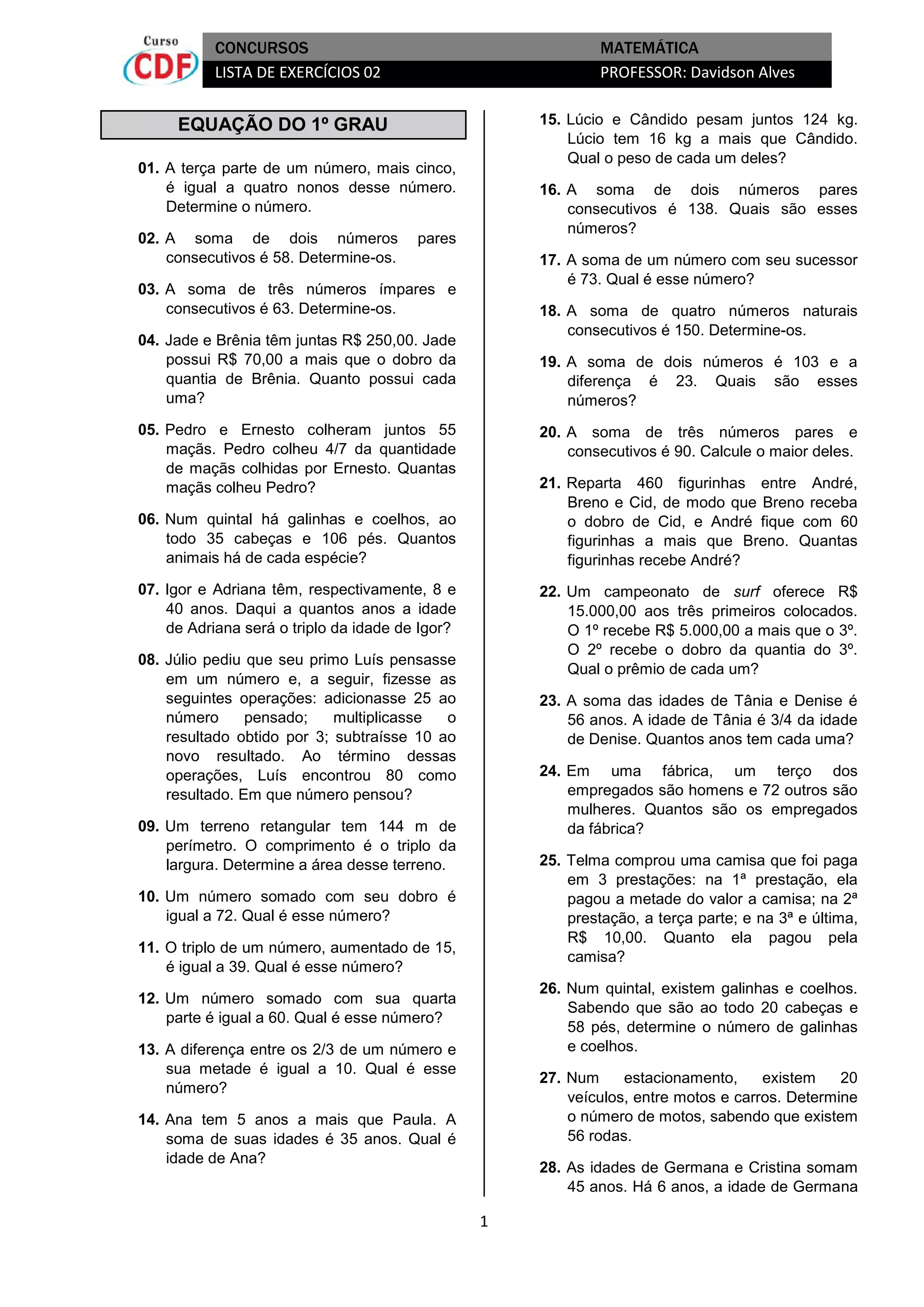 Curso
CDF

CONCURSOS
MATEMÁTICA
LISTA DE EXERCÍCIOS 02
PROFESSOR: Davidson Alves

EQUAÇÃO DO 1º GRAU

01. A terça parte de um número, mais cinco, é igual a quatro nonos desse número. Determine o número.

02. A soma de dois números pares consecutivos é 58. Determine-os.

03. A soma de três números ímpares e consecutivos é 63. Determine-os.

04. Jade e Brênia têm juntas R$ 250,00. Jade possui R$ 70,00 a mais que o dobro da quantia de Brênia. Quanto possui cada uma?

05. Pedro e Ernesto colheram juntos 55 maçãs. Pedro colheu 4/7 da quantidade de maçãs colhidas por Ernesto. Quantas maçãs colheu Pedro?

06. Num quintal há galinhas e coelhos, ao todo 35 cabeças e 106 pés. Quantos animais há de cada espécie?

07. Igor e Adriana têm, respectivamente, 8 e 40 anos. Daqui a quantos anos a idade de Adriana será o triplo da idade de Igor?

08. Júlio pediu que seu primo Luís pensasse em um número e, a seguir, fizesse as seguintes operações: adicionasse 25 ao número pensado; multiplicasse o resultado obtido por 3; subtraísse 10 ao novo resultado. Ao término dessas operações, Luís encontrou 80 como resultado. Em que número pensou?

09. Um terreno retangular tem 144 m de perímetro. O comprimento é o triplo da largura. Determine a área desse terreno.

10. Um número somado com seu dobro é igual a 72. Qual é esse número?

11. O triplo de um número, aumentado de 15, é igual a 39. Qual é esse número?

12. Um número somado com sua quarta parte é igual a 60. Qual é esse número?

13. A diferença entre os 2/3 de um número e sua metade é igual a 10. Qual é esse número?

14. Ana tem 5 anos a mais que Paula. A soma de suas idades é 35 anos. Qual é idade de Ana?

15. Lúcio e Cândido pesam juntos 124 kg. Lúcio tem 16 kg a mais que Cândido. Qual o peso de cada um deles?

16. A soma de dois números pares consecutivos é 138. Quais são esses números?

17. A soma de um número com seu sucessor é 73. Qual é esse número?

18. A soma de quatro números naturais consecutivos é 150. Determine-os.

19. A soma de dois números é 103 e a diferença é 23. Quais são esses números?

20. A soma de três números pares e consecutivos é 90. Calcule o maior deles.

21. Reparta 460 figurinhas entre André, Breno e Cid, de modo que Breno receba o dobro de Cid, e André fique com 60 figurinhas a mais que Breno. Quantas figurinhas recebe André?

22. Um campeonato de surf oferece R$ 15.000,00 aos três primeiros colocados. O 1º recebe R$ 5.000,00 a mais que o 3º. O 2º recebe o dobro da quantia do 3º. Qual o prêmio de cada um?

23. A soma das idades de Tânia e Denise é 56 anos. A idade de Tânia é 3/4 da idade de Denise. Quantos anos tem cada uma?

24. Em uma fábrica, um terço dos empregados são homens e 72 outros são mulheres. Quantos são os empregados da fábrica?

25. Telma comprou uma camisa que foi paga em 3 prestações: na 1ª prestação, ela pagou a metade do valor a camisa; na 2ª prestação, a terça parte; e na 3ª e última, R$ 10,00. Quanto ela pagou pela camisa?

26. Num quintal, existem galinhas e coelhos. Sabendo que são ao todo 20 cabeças e 58 pés, determine o número de galinhas e coelhos.

27. Num estacionamento, existem 20 veículos, entre motos e carros. Determine o número de motos, sabendo que existem 56 rodas.

28. As idades de Germana e Cristina somam 45 anos. Há 6 anos, a idade de Germana

1